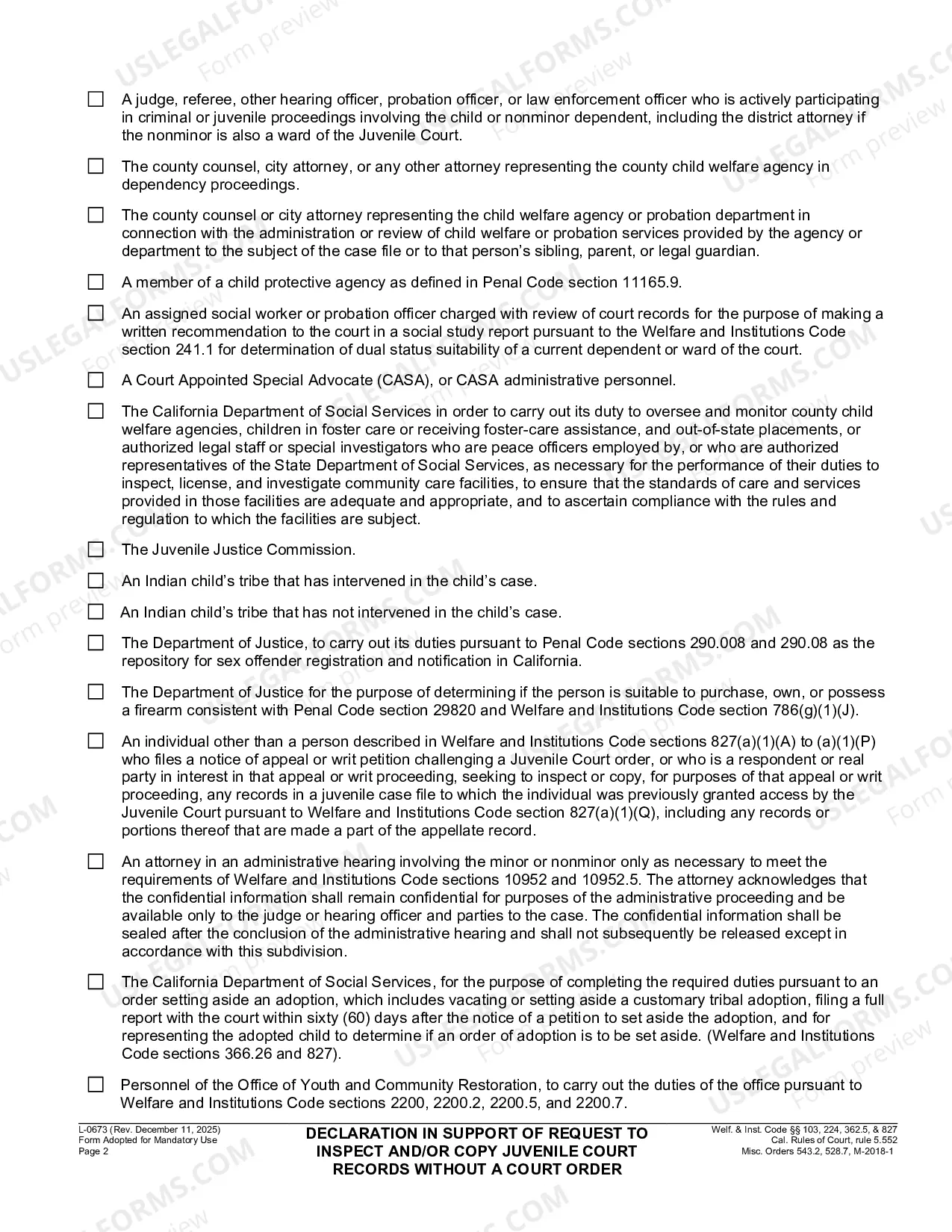 ☐ A judge, referee, other hearing officer, probation officer, or law enforcement officer who is actively participating in criminal or juvenile proceedings involving the child or nonminor dependent, including the district attorney if the nonminor is also a ward of the Juvenile Court.

☐ The county counsel, city attorney, or any other attorney representing the county child welfare agency in dependency proceedings.

☐ The county counsel or city attorney representing the child welfare agency or probation department in connection with the administration or review of child welfare or probation services provided by the agency or department to the subject of the case file or to that person's sibling, parent, or legal guardian.

☐ A member of a child protective agency as defined in Penal Code section 11165.9.

☐ An assigned social worker or probation officer charged with review of court records for the purpose of making a written recommendation to the court in a social study report pursuant to the Welfare and Institutions Code section 241.1 for determination of dual status suitability of a current dependent or ward of the court.

☐ A Court Appointed Special Advocate (CASA), or CASA administrative personnel.

☐ The California Department of Social Services in order to carry out its duty to oversee and monitor county child welfare agencies, children in foster care or receiving foster-care assistance, and out-of-state placements, or authorized legal staff or special investigators who are peace officers employed by, or who are authorized representatives of the State Department of Social Services, as necessary for the performance of their duties to inspect, license, and investigate community care facilities, to ensure that the standards of care and services provided in those facilities are adequate and appropriate, and to ascertain compliance with the rules and regulation to which the facilities are subject.

☐ The Juvenile Justice Commission.

☐ An Indian child's tribe that has intervened in the child's case.

☐ An Indian child's tribe that has not intervened in the child's case.

☐ The Department of Justice, to carry out its duties pursuant to Penal Code sections 290.008 and 290.08 as the repository for sex offender registration and notification in California.

☐ The Department of Justice for the purpose of determining if the person is suitable to purchase, own, or possess a firearm consistent with Penal Code section 29820 and Welfare and Institutions Code section 786(g)(1)(J).

☐ An individual other than a person described in Welfare and Institutions Code sections 827(a)(1)(A) to (a)(1)(P) who files a notice of appeal or writ petition challenging a Juvenile Court order, or who is a respondent or real party in interest in that appeal or writ proceeding, seeking to inspect or copy, for purposes of that appeal or writ proceeding, any records in a juvenile case file to which the individual was previously granted access by the Juvenile Court pursuant to Welfare and Institutions Code section 827(a)(1)(Q), including any records or portions thereof that are made a part of the appellate record.

☐ An attorney in an administrative hearing involving the minor or nonminor only as necessary to meet the requirements of Welfare and Institutions Code sections 10952 and 10952.5. The attorney acknowledges that the confidential information shall remain confidential for purposes of the administrative proceeding and be available only to the judge or hearing officer and parties to the case. The confidential information shall be sealed after the conclusion of the administrative hearing and shall not subsequently be released except in accordance with this subdivision.

☐ The California Department of Social Services, for the purpose of completing the required duties pursuant to an order setting aside an adoption, which includes vacating or setting aside a customary tribal adoption, filing a full report with the court within sixty (60) days after the notice of a petition to set aside the adoption, and for representing the adopted child to determine if an order of adoption is to be set aside. (Welfare and Institutions Code sections 366.26 and 827).

☐ Personnel of the Office of Youth and Community Restoration, to carry out the duties of the office pursuant to Welfare and Institutions Code sections 2200, 2200.2, 2200.5, and 2200.7.

L-0673 (Rev. December 11, 2025)
Form Adopted for Mandatory Use
Page 2

DECLARATION IN SUPPORT OF REQUEST TO INSPECT AND/OR COPY JUVENILE COURT RECORDS WITHOUT A COURT ORDER

Welf. & Inst. Code §§ 103, 224, 362.5, & 827
Cal. Rules of Court, rule 5.552
Misc. Orders 543.2, 528.7, M-2018-1

USLEGALFORMS.COM Form preview